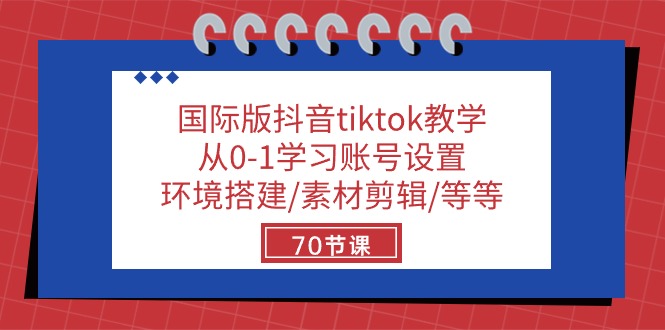 国际版抖音tiktok教学
从0-1学习账号设置
环境搭建/素材剪辑/等等

70节课